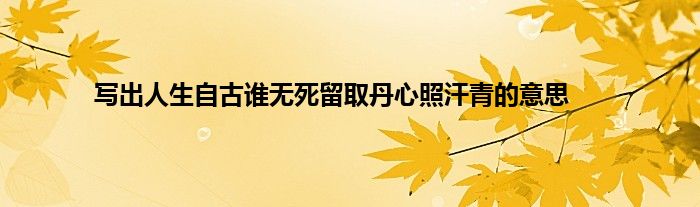 写出人生自古谁无死留取丹心照汗青的意思